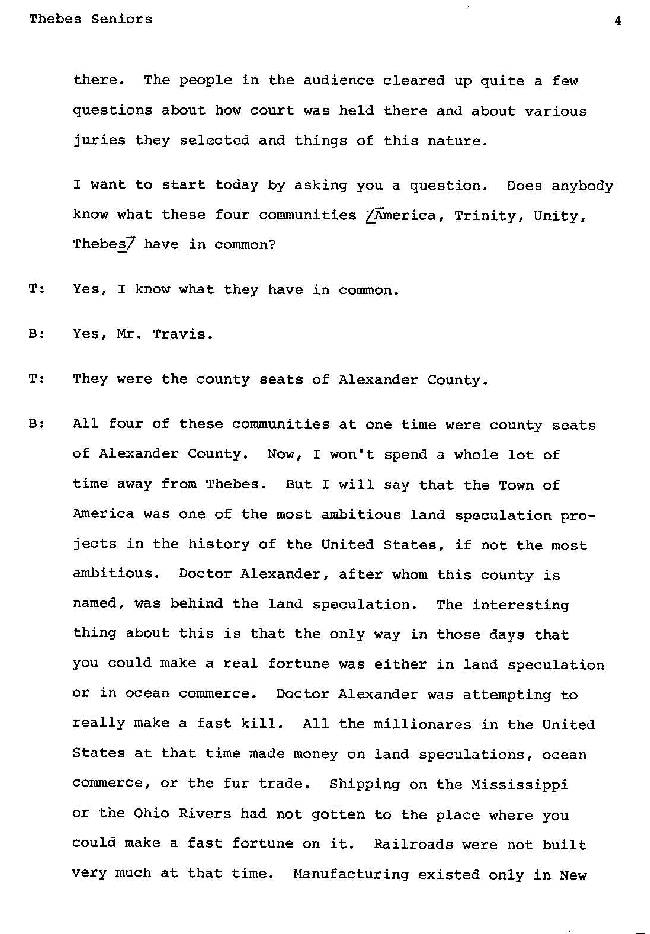 Thebes Seniors 4

there. The people in the audience cleared up quite a few questions about how court was held there and about various juries they selected and things of this nature.

I want to start today by asking you a question. Does anybody know what these four communities /America, Trinity, Unity, Thebes/ have in common?

T: Yes, I know what they have in common.

B: Yes, Mr. Travis.

T: They were the county seats of Alexander County.

B: All four of these communities at one time were county seats of Alexander County. Now, I won't spend a whole lot of time away from Thebes. But I will say that the Town of America was one of the most ambitious land speculation projects in the history of the United States, if not the most ambitious. Doctor Alexander, after whom this county is named, was behind the land speculation. The interesting thing about this is that the only way in those days that you could make a real fortune was either in land speculation or in ocean commerce. Doctor Alexander was attempting to really make a fast kill. All the millionares in the United States at that time made money on land speculations, ocean commerce, or the fur trade. Shipping on the Mississippi or the Ohio Rivers had not gotten to the place where you could make a fast fortune on it. Railroads were not built very much at that time. Manufacturing existed only in New